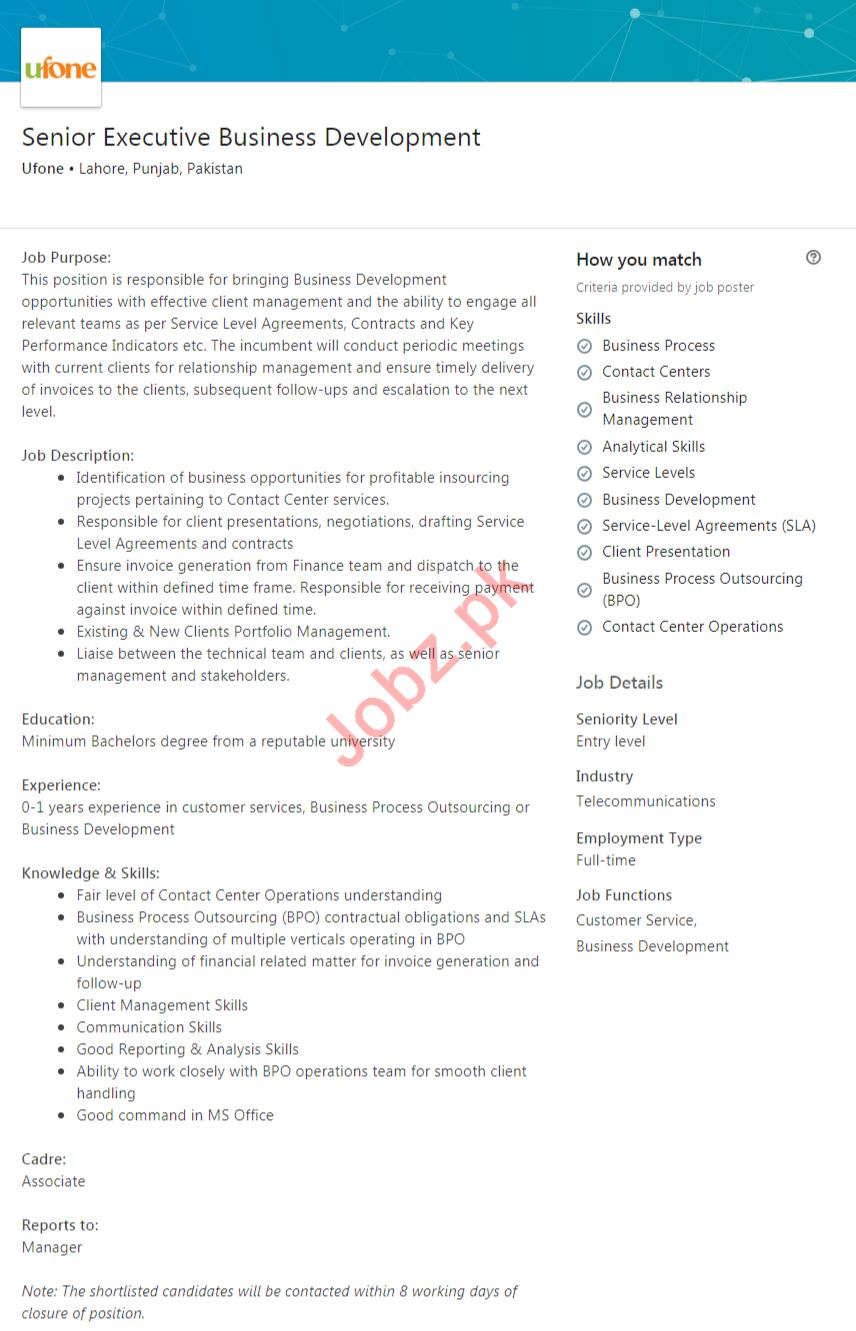 ufone

Senior Executive Business Development
Ufone • Lahore, Punjab, Pakistan

Job Purpose:
This position is responsible for bringing Business Development opportunities with effective client management and the ability to engage all relevant teams as per Service Level Agreements, Contracts and Key Performance Indicators etc. The incumbent will conduct periodic meetings with current clients for relationship management and ensure timely delivery of invoices to the clients, subsequent follow-ups and escalation to the next level.

Job Description:
- Identification of business opportunities for profitable insourcing projects pertaining to Contact Center services.
- Responsible for client presentations, negotiations, drafting Service Level Agreements and contracts
- Ensure invoice generation from Finance team and dispatch to the client within defined time frame. Responsible for receiving payment against invoice within defined time.
- Existing & New Clients Portfolio Management.
- Liaise between the technical team and clients, as well as senior management and stakeholders.

Education:
Minimum Bachelors degree from a reputable university

Experience:
0-1 years experience in customer services, Business Process Outsourcing or Business Development

Knowledge & Skills:
- Fair level of Contact Center Operations understanding
- Business Process Outsourcing (BPO) contractual obligations and SLAs with understanding of multiple verticals operating in BPO
- Understanding of financial related matter for invoice generation and follow-up
- Client Management Skills
- Communication Skills
- Good Reporting & Analysis Skills
- Ability to work closely with BPO operations team for smooth client handling
- Good command in MS Office

Cadre:
Associate

Reports to:
Manager

Note: The shortlisted candidates will be contacted within 8 working days of closure of position.

Jobz.pk

How you match
Criteria provided by job poster
Skills
Business Process
Contact Centers
Business Relationship Management
Analytical Skills
Service Levels
Business Development
Service-Level Agreements (SLA)
Client Presentation
Business Process Outsourcing (BPO)
Contact Center Operations

Job Details
Seniority Level
Entry level
Industry
Telecommunications
Employment Type
Full-time
Job Functions
Customer Service,
Business Development